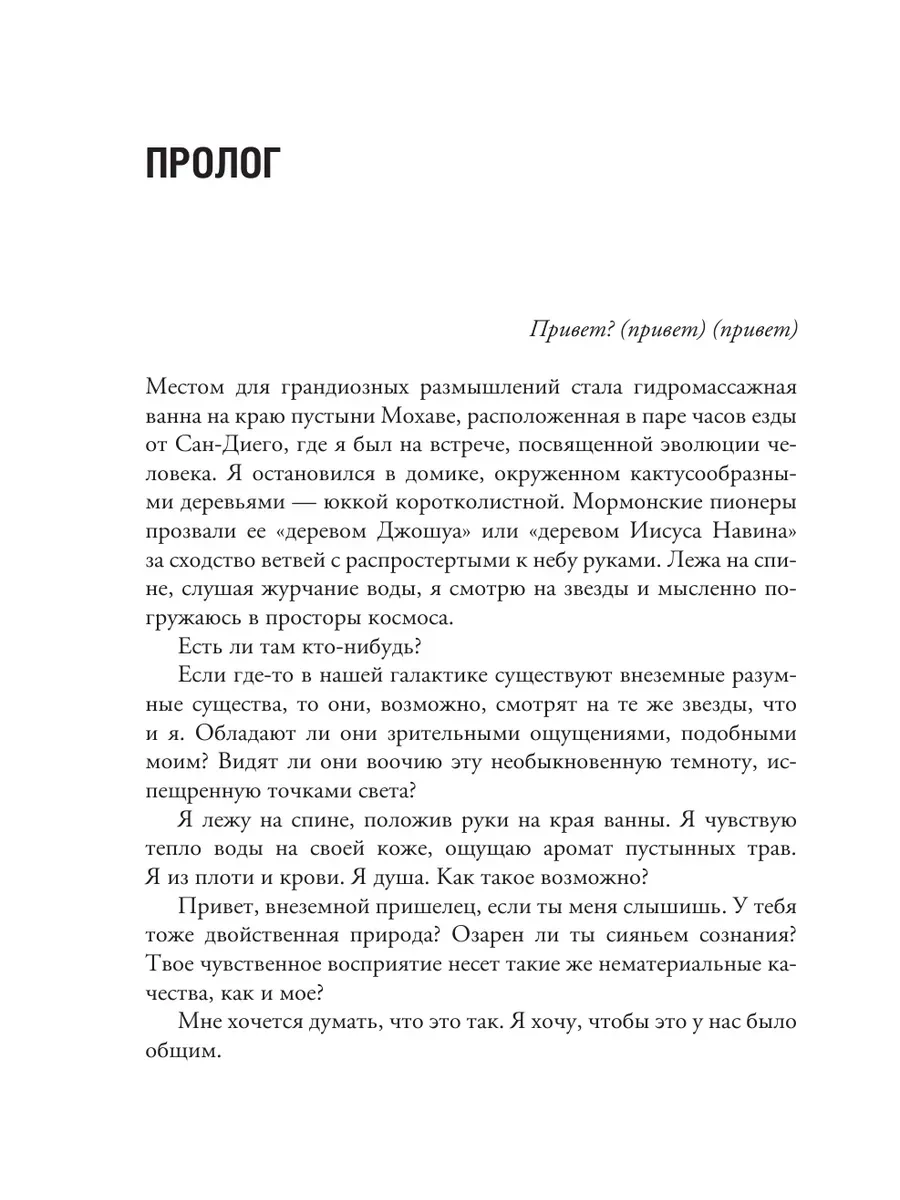 ПРОЛОГ

Привет? (привет) (привет)

Местом для грандиозных размышлений стала гидромассажная ванна на краю пустыни Мохаве, расположенная в паре часов езды от Сан-Диего, где я был на встрече, посвященной эволюции человека. Я остановился в домике, окруженном кактусообразными деревьями — юккой коротколистной. Мормонские пионеры прозвали ее «деревом Джошуа» или «деревом Иисуса Навина» за сходство ветвей с распростертыми к небу руками. Лежа на спине, слушая журчание воды, я смотрю на звезды и мысленно погружаюсь в просторы космоса.

Есть ли там кто-нибудь?

Если где-то в нашей галактике существуют внеземные разумные существа, то они, возможно, смотрят на те же звезды, что и я. Обладают ли они зрительными ощущениями, подобными моим? Видят ли они воочию эту необыкновенную темноту, испещренную точками света?

Я лежу на спине, положив руки на края ванны. Я чувствую тепло воды на своей коже, ощущаю аромат пустынных трав. Я из плоти и крови. Я душа. Как такое возможно?

Привет, внеземной пришелец, если ты меня слышишь. У тебя тоже двойственная природа? Озарен ли ты сияньем сознания? Твое чувственное восприятие несет такие же нематериальные качества, как и мое?

Мне хочется думать, что это так. Я хочу, чтобы это у нас было общим.